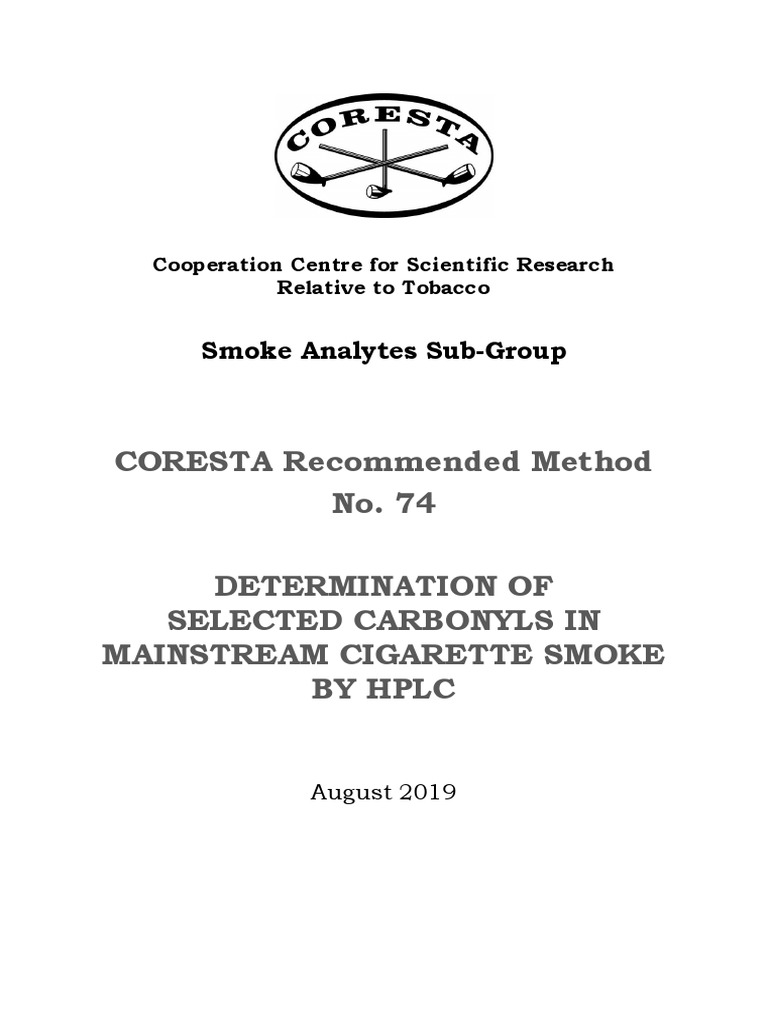 CORESTA

Cooperation Centre for Scientific Research Relative to Tobacco

Smoke Analytes Sub-Group

CORESTA Recommended Method No. 74

DETERMINATION OF SELECTED CARBONYLS IN MAINSTREAM CIGARETTE SMOKE BY HPLC

August 2019